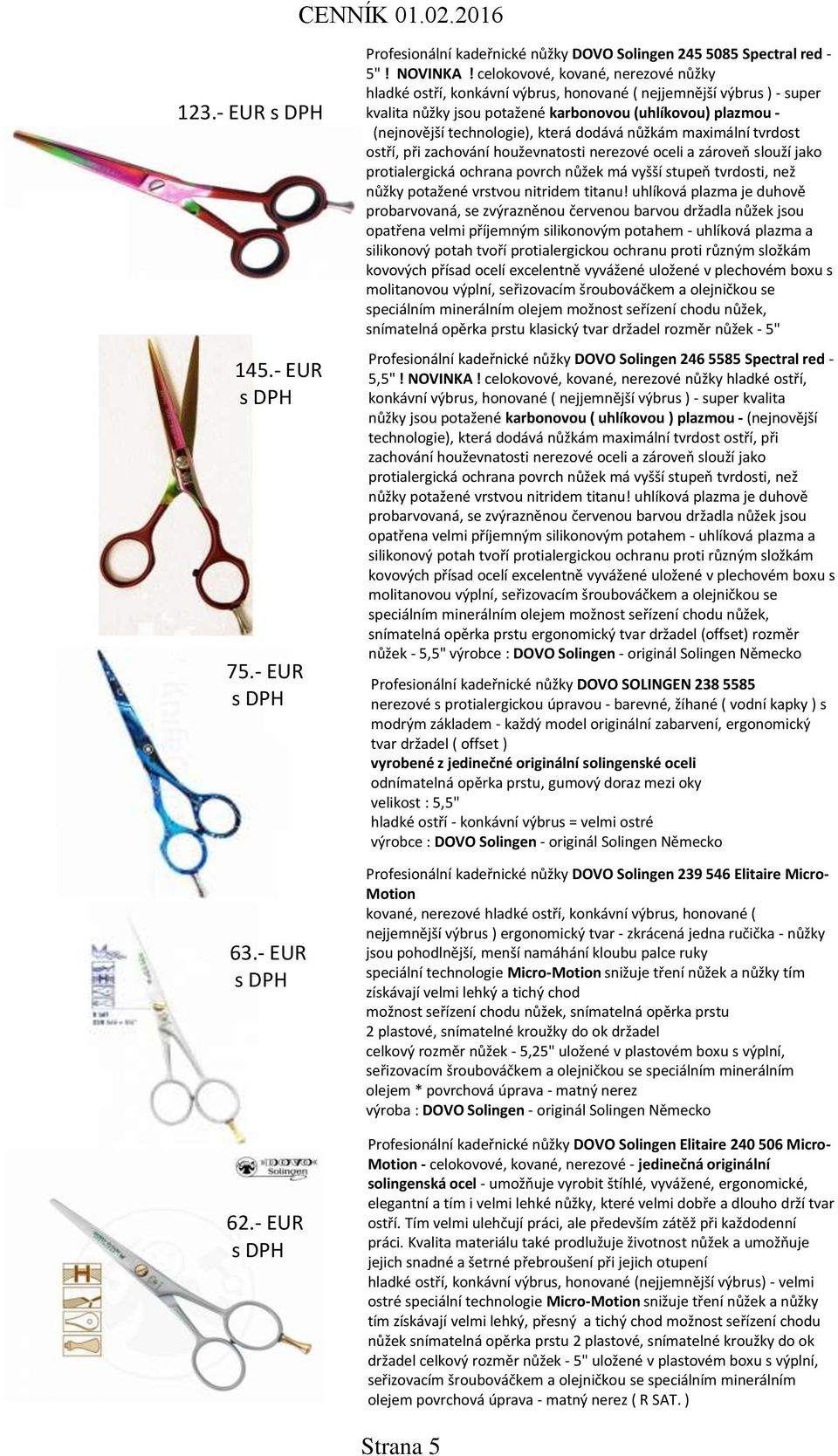 CENNÍK 01.02.2016

123.- EUR s DPH

Profesionální kadeřnické nůžky DOVO Solingen 245 5085 Spectral red - 5" ! NOVINKA ! celokovové, kované, nerezové nůžky hladké ostří, konkávní výbrus, honované ( nejjemnější výbrus ) - super kvalita nůžky jsou potažené karbonovou (uhlíkovou) plazmou - (nejnovější technologie), která dodává nůžkám maximální tvrdost ostří, při zachování houževnatosti nerezové oceli a zároveň slouží jako protialergická ochrana povrch nůžek má vyšší stupeň tvrdosti, než nůžky potažené vrstvou nitridem titanu! uhlíková plazma je duhově probarvovaná, se zvýrazněnou červenou barvou držadla nůžek jsou opatřena velmi příjemným silikonovým potahem - uhlíková plazma a silikonový potah tvoří protialergickou ochranu proti různým složkám kovových přísad ocelí excelentně vyvážené uložené v plechovém boxu s molitanovou výplní, seřizovacím šroubováčkem a olejničkou se speciálním minerálním olejem možnost seřízení chodu nůžek, snímatelná opěrka prstu klasický tvar držadel rozměr nůžek - 5"

145.- EUR s DPH

Profesionální kadeřnické nůžky DOVO Solingen 246 5585 Spectral red - 5,5" ! NOVINKA ! celokovové, kované, nerezové nůžky hladké ostří, konkávní výbrus, honované ( nejjemnější výbrus ) - super kvalita nůžky jsou potažené karbonovou ( uhlíkovou ) plazmou - (nejnovější technologie), která dodává nůžkám maximální tvrdost ostří, při zachování houževnatosti nerezové oceli a zároveň slouží jako protialergická ochrana povrch nůžek má vyšší stupeň tvrdosti, než nůžky potažené vrstvou nitridem titanu! uhlíková plazma je duhově probarvovaná, se zvýrazněnou červenou barvou držadla nůžek jsou opatřena velmi příjemným silikonovým potahem - uhlíková plazma a silikonový potah tvoří protialergickou ochranu proti různým složkám kovových přísad ocelí excelentně vyvážené uložené v plechovém boxu s molitanovou výplní, seřizovacím šroubováčkem a olejničkou se speciálním minerálním olejem možnost seřízení chodu nůžek, snímatelná opěrka prstu ergonomický tvar držadel (offset) rozměr nůžek - 5,5" výrobce : DOVO Solingen - originál Solingen Německo

75.- EUR s DPH

Profesionální kadeřnické nůžky DOVO SOLINGEN 238 5585
nerezové s protialergickou úpravou - barevné, žíhané ( vodní kapky ) s modrým základem - každý model originální zabarvení, ergonomický tvar držadel ( offset )
vyrobené z jedinečné originální solingenské oceli
odnímatelná opěrka prstu, gumový doraz mezi oky
velikost : 5,5"
hladké ostří - konkávní výbrus = velmi ostré
výrobce : DOVO Solingen - originál Solingen Německo

63.- EUR s DPH

Profesionální kadeřnické nůžky DOVO Solingen 239 546 Elitaire Micro-Motion
kované, nerezové hladké ostří, konkávní výbrus, honované ( nejjemnější výbrus ) ergonomický tvar - zkrácená jedna ručička - nůžky jsou pohodlnější, menší namáhání kloubu palce ruky
speciální technologie Micro-Motion snižuje tření nůžek a nůžky tím získávají velmi lehký a tichý chod
možnost seřízení chodu nůžek, snímatelná opěrka prstu
2 plastové, snímatelné kroužky do ok držadel
celkový rozměr nůžek - 5,25" uložené v plastovém boxu s výplní, seřizovacím šroubováčkem a olejničkou se speciálním minerálním olejem * povrchová úprava - matný nerez
výroba : DOVO Solingen - originál Solingen Německo

DOVO Solingen

62.- EUR s DPH

Profesionální kadeřnické nůžky DOVO Solingen Elitaire 240 506 Micro-Motion - celokovové, kované, nerezové - jedinečná originální solingenská ocel - umožňuje vyrobit štíhlé, vyvážené, ergonomické, elegantní a tím i velmi lehké nůžky, které velmi dobře a dlouho drží tvar ostří. Tím velmi ulehčují práci, ale především zátěž při každodenní práci. Kvalita materiálu také prodlužuje životnost nůžek a umožňuje jejich snadné a šetrné přebroušení při jejich otupení
hladké ostří, konkávní výbrus, honované (nejjemnější výbrus) - velmi ostré speciální technologie Micro-Motion snižuje tření nůžek a nůžky tím získávají velmi lehký, přesný a tichý chod možnost seřízení chodu nůžek snímatelná opěrka prstu 2 plastové, snímatelné kroužky do ok držadel celkový rozměr nůžek - 5" uložené v plastovém boxu s výplní, seřizovacím šroubováčkem a olejničkou se speciálním minerálním olejem povrchová úprava - matný nerez ( R SAT. )

Strana 5